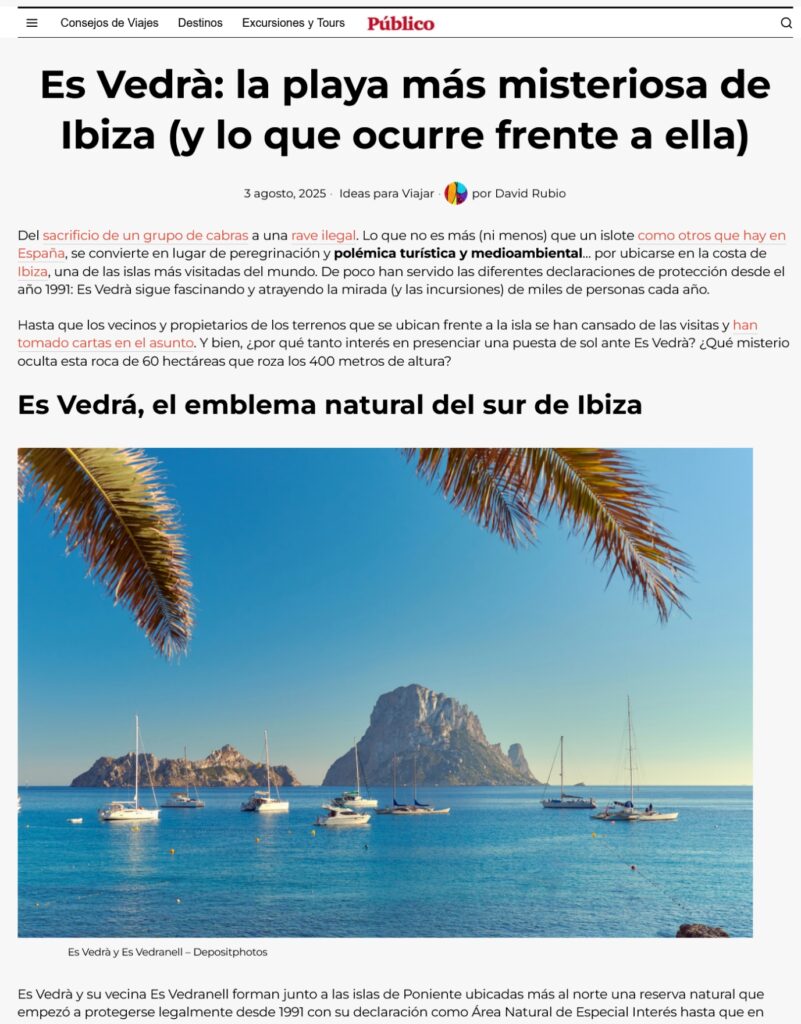 Consejos de Viajes Destinos Excursiones y Tours Público

Es Vedrà: la playa más misteriosa de Ibiza (y lo que ocurre frente a ella)

3 agosto, 2025 · Ideas para Viajar · por David Rubio

Del sacrificio de un grupo de cabras a una rave ilegal. Lo que no es más (ni menos) que un islote como otros que hay en España, se convierte en lugar de peregrinación y polémica turística y medioambiental... por ubicarse en la costa de Ibiza, una de las islas más visitadas del mundo. De poco han servido las diferentes declaraciones de protección desde el año 1991: Es Vedrà sigue fascinando y atrayendo la mirada (y las incursiones) de miles de personas cada año.

Hasta que los vecinos y propietarios de los terrenos que se ubican frente a la isla se han cansado de las visitas y han tomado cartas en el asunto. Y bien, ¿por qué tanto interés en presenciar una puesta de sol ante Es Vedrà? ¿Qué misterio oculta esta roca de 60 hectáreas que roza los 400 metros de altura?

Es Vedrá, el emblema natural del sur de Ibiza

Es Vedrà y Es Vedranell – Depositphotos

Es Vedrà y su vecina Es Vedranell forman junto a las islas de Poniente ubicadas más al norte una reserva natural que empezó a protegerse legalmente desde 1991 con su declaración como Área Natural de Especial Interés hasta que en